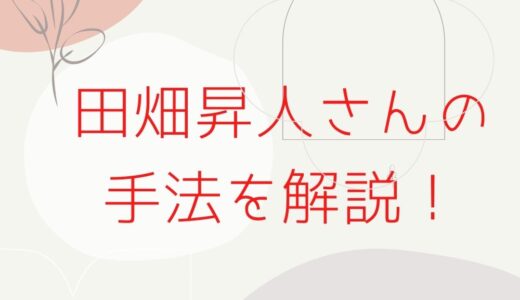 田畑昇人さんの
手法を解説！